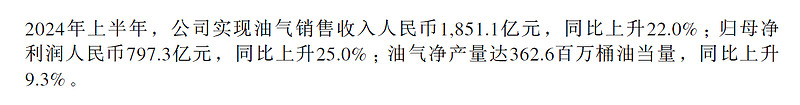 2024年上半年，公司实现油气销售收入人民币1,851.1亿元，同比上升22.0%；归母净利润人民币797.3亿元，同比上升25.0%；油气净产量达362.6百万桶油当量，同比上升9.3%。